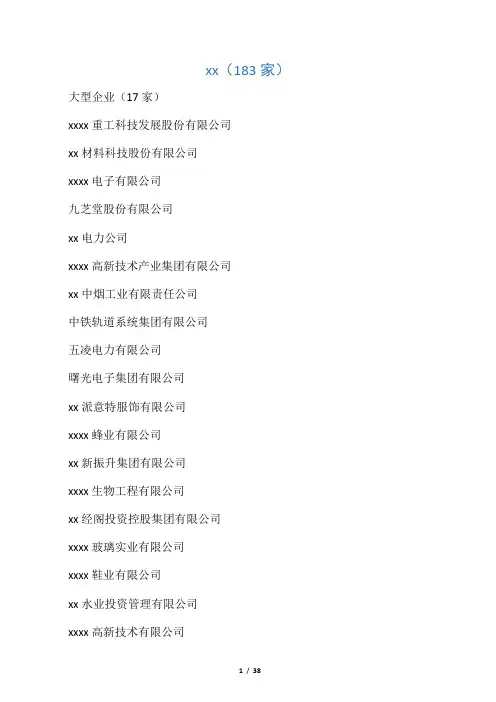 xx（183 家）

大型企业（17 家）

xxxx 重工科技发展股份有限公司

xx 材料科技股份有限公司

xxxx 电子有限公司

九芝堂股份有限公司

xx 电力公司

xxxx 高新技术产业集团有限公司

xx 中烟工业有限责任公司

中铁轨道系统集团有限公司

五凌电力有限公司

曙光电子集团有限公司

xx 派意特服饰有限公司

xxxx 蜂业有限公司

xx 新振升集团有限公司

xxxx 生物工程有限公司

xx 经阁投资控股集团有限公司

xxxx 玻璃实业有限公司

xxxx 鞋业有限公司

xx 水业投资管理有限公司

xxxx 高新技术有限公司

1 / 38